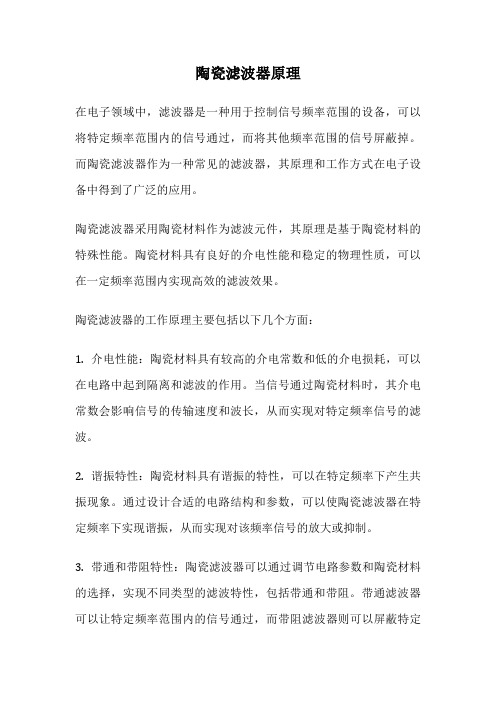 陶瓷滤波器原理

在电子领域中，滤波器是一种用于控制信号频率范围的设备，可以将特定频率范围内的信号通过，而将其他频率范围的信号屏蔽掉。而陶瓷滤波器作为一种常见的滤波器，其原理和工作方式在电子设备中得到了广泛的应用。

陶瓷滤波器采用陶瓷材料作为滤波元件，其原理是基于陶瓷材料的特殊性能。陶瓷材料具有良好的介电性能和稳定的物理性质，可以在一定频率范围内实现高效的滤波效果。

陶瓷滤波器的工作原理主要包括以下几个方面：

1. 介电性能：陶瓷材料具有较高的介电常数和低的介电损耗，可以在电路中起到隔离和滤波的作用。当信号通过陶瓷材料时，其介电常数会影响信号的传输速度和波长，从而实现对特定频率信号的滤波。

2. 谐振特性：陶瓷材料具有谐振的特性，可以在特定频率下产生共振现象。通过设计合适的电路结构和参数，可以使陶瓷滤波器在特定频率下实现谐振，从而实现对该频率信号的放大或抑制。

3. 带通和带阻特性：陶瓷滤波器可以通过调节电路参数和陶瓷材料的选择，实现不同类型的滤波特性，包括带通和带阻。带通滤波器可以让特定频率范围内的信号通过，而带阻滤波器则可以屏蔽特定